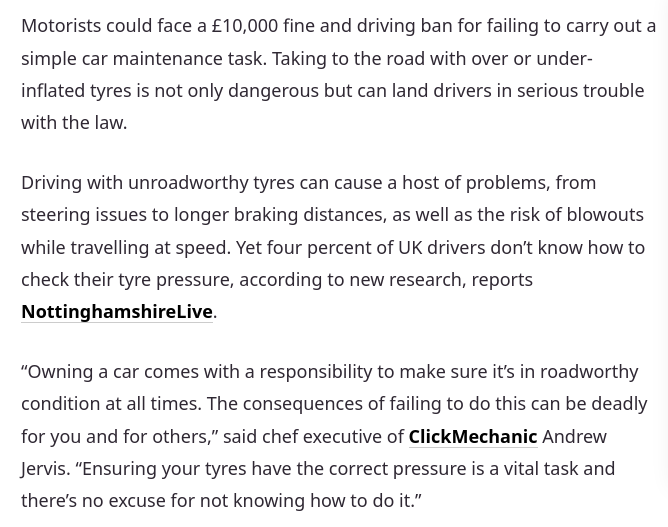 Motorists could face a £10,000 fine and driving ban for failing to carry out a simple car maintenance task. Taking to the road with over or under-inflated tyres is not only dangerous but can land drivers in serious trouble with the law.

Driving with unroadworthy tyres can cause a host of problems, from steering issues to longer braking distances, as well as the risk of blowouts while travelling at speed. Yet four percent of UK drivers don't know how to check their tyre pressure, according to new research, reports NottinghamshireLive.

"Owning a car comes with a responsibility to make sure it's in roadworthy condition at all times. The consequences of failing to do this can be deadly for you and for others," said chef executive of ClickMechanic Andrew Jervis. "Ensuring your tyres have the correct pressure is a vital task and there's no excuse for not knowing how to do it."